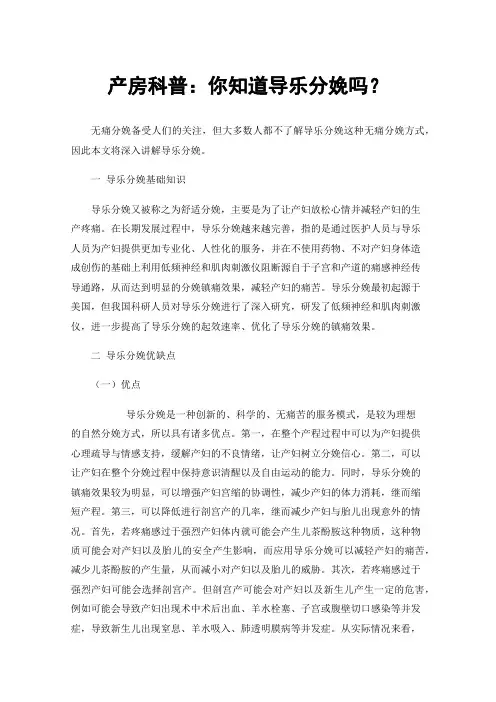 产房科普：你知道导乐分娩吗？

无痛分娩备受人们的关注，但大多数人都不了解导乐分娩这种无痛分娩方式，因此本文将深入讲解导乐分娩。

一 导乐分娩基础知识

导乐分娩又被称之为舒适分娩，主要是为了让产妇放松心情并减轻产妇的生产疼痛。在长期发展过程中，导乐分娩越来越完善，指的是通过医护人员与导乐人员为产妇提供更加专业化、人性化的服务，并在不使用药物、不对产妇身体造成创伤的基础上利用低频神经和肌肉刺激仪阻断源自于子宫和产道的痛感神经传导通路，从而达到明显的分娩镇痛效果，减轻产妇的痛苦。导乐分娩最初起源于美国，但我国科研人员对导乐分娩进行了深入研究，研发了低频神经和肌肉刺激仪，进一步提高了导乐分娩的起效速率、优化了导乐分娩的镇痛效果。

二 导乐分娩优缺点

（一）优点

导乐分娩是一种创新的、科学的、无痛苦的服务模式，是较为理想的自然分娩方式，所以具有诸多优点。第一，在整个产程过程中可以为产妇提供心理疏导与情感支持，缓解产妇的不良情绪，让产妇树立分娩信心。第二，可以让产妇在整个分娩过程中保持意识清醒以及自由运动的能力。同时，导乐分娩的镇痛效果较为明显，可以增强产妇宫缩的协调性，减少产妇的体力消耗，继而缩短产程。第三，可以降低进行剖宫产的几率，继而减少产妇与胎儿出现意外的情况。首先，若疼痛感过于强烈产妇体内就可能会产生儿茶酚胺这种物质，这种物质可能会对产妇以及胎儿的安全产生影响，而应用导乐分娩可以减轻产妇的痛苦，减少儿茶酚胺的产生量，从而减小对产妇以及胎儿的威胁。其次，若疼痛感过于强烈产妇可能会选择剖宫产。但剖宫产可能会对产妇以及新生儿产生一定的危害，例如可能会导致产妇出现术中术后出血、羊水栓塞、子宫或腹壁切口感染等并发症，导致新生儿出现窒息、羊水吸入、肺透明膜病等并发症。从实际情况来看，